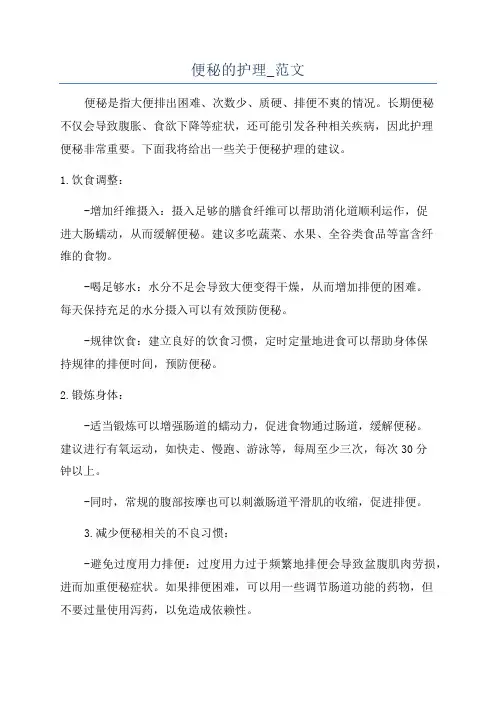 便秘的护理_范文

便秘是指大便排出困难、次数少、质硬、排便不爽的情况。长期便秘不仅会导致腹胀、食欲下降等症状，还可能引发各种相关疾病，因此护理便秘非常重要。下面我将给出一些关于便秘护理的建议。

1.饮食调整：

-增加纤维摄入：摄入足够的膳食纤维可以帮助消化道顺利运作，促进大肠蠕动，从而缓解便秘。建议多吃蔬菜、水果、全谷类食品等富含纤维的食物。

-喝足够水：水分不足会导致大便变得干燥，从而增加排便的困难。每天保持充足的水分摄入可以有效预防便秘。

-规律饮食：建立良好的饮食习惯，定时定量地进食可以帮助身体保持规律的排便时间，预防便秘。

2.锻炼身体：

-适当锻炼可以增强肠道的蠕动力，促进食物通过肠道，缓解便秘。建议进行有氧运动，如快走、慢跑、游泳等，每周至少三次，每次30分钟以上。

-同时，常规的腹部按摩也可以刺激肠道平滑肌的收缩，促进排便。

3.减少便秘相关的不良习惯：

-避免过度用力排便：过度用力过于频繁地排便会导致盆腹肌肉劳损，进而加重便秘症状。如果排便困难，可以用一些调节肠道功能的药物，但不要过量使用泻药，以免造成依赖性。